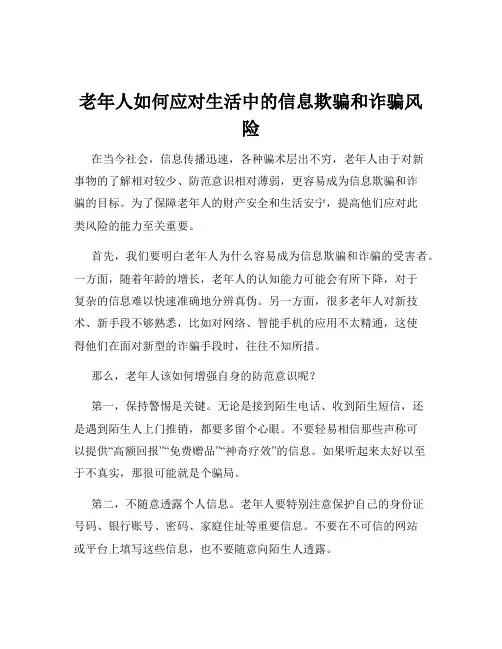 老年人如何应对生活中的信息欺骗和诈骗风险

在当今社会，信息传播迅速，各种骗术层出不穷，老年人由于对新事物的了解相对较少、防范意识相对薄弱，更容易成为信息欺骗和诈骗的目标。为了保障老年人的财产安全和生活安宁，提高他们应对此类风险的能力至关重要。

首先，我们要明白老年人为什么容易成为信息欺骗和诈骗的受害者。一方面，随着年龄的增长，老年人的认知能力可能会有所下降，对于复杂的信息难以快速准确地分辨真伪。另一方面，很多老年人对新技术、新手段不够熟悉，比如对网络、智能手机的应用不太精通，这使得他们在面对新型的诈骗手段时，往往不知所措。

那么，老年人该如何增强自身的防范意识呢？

第一，保持警惕是关键。无论是接到陌生电话、收到陌生短信，还是遇到陌生人上门推销，都要多留个心眼。不要轻易相信那些声称可以提供“高额回报”“免费赠品”“神奇疗效”的信息。如果听起来太好以至于不真实，那很可能就是个骗局。

第二，不随意透露个人信息。老年人要特别注意保护自己的身份证号码、银行账号、密码、家庭住址等重要信息。不要在不可信的网站或平台上填写这些信息，也不要随意向陌生人透露。